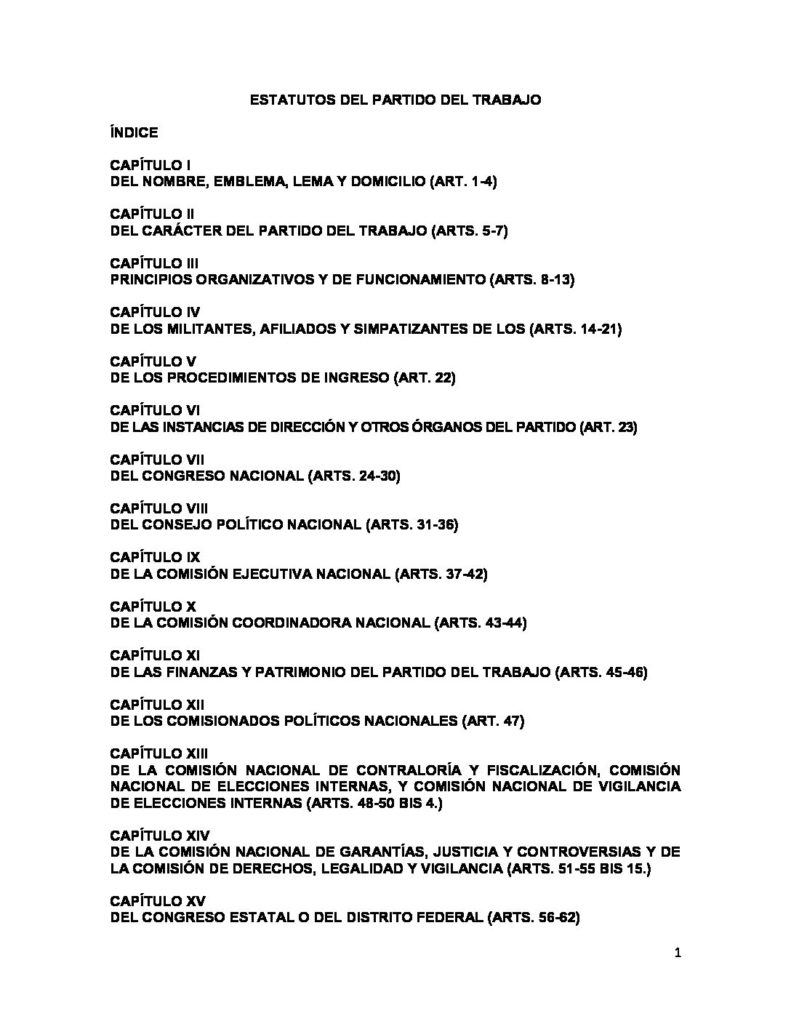 ESTATUTOS DEL PARTIDO DEL TRABAJO

ÍNDICE

CAPÍTULO I
DEL NOMBRE, EMBLEMA, LEMA Y DOMICILIO (ART. 1-4)

CAPÍTULO II
DEL CARÁCTER DEL PARTIDO DEL TRABAJO (ARTS. 5-7)

CAPÍTULO III
PRINCIPIOS ORGANIZATIVOS Y DE FUNCIONAMIENTO (ARTS. 8-13)

CAPÍTULO IV
DE LOS MILITANTES, AFILIADOS Y SIMPATIZANTES DE LOS (ARTS. 14-21)

CAPÍTULO V
DE LOS PROCEDIMIENTOS DE INGRESO (ART. 22)

CAPÍTULO VI
DE LAS INSTANCIAS DE DIRECCIÓN Y OTROS ÓRGANOS DEL PARTIDO (ART. 23)

CAPÍTULO VII
DEL CONGRESO NACIONAL (ARTS. 24-30)

CAPÍTULO VIII
DEL CONSEJO POLÍTICO NACIONAL (ARTS. 31-36)

CAPÍTULO IX
DE LA COMISIÓN EJECUTIVA NACIONAL (ARTS. 37-42)

CAPÍTULO X
DE LA COMISIÓN COORDINADORA NACIONAL (ARTS. 43-44)

CAPÍTULO XI
DE LAS FINANZAS Y PATRIMONIO DEL PARTIDO DEL TRABAJO (ARTS. 45-46)

CAPÍTULO XII
DE LOS COMISIONADOS POLÍTICOS NACIONALES (ART. 47)

CAPÍTULO XIII
DE LA COMISIÓN NACIONAL DE CONTRALORÍA Y FISCALIZACIÓN, COMISIÓN NACIONAL DE ELECCIONES INTERNAS, Y COMISIÓN NACIONAL DE VIGILANCIA DE ELECCIONES INTERNAS (ARTS. 48-50 BIS 4.)

CAPÍTULO XIV
DE LA COMISIÓN NACIONAL DE GARANTÍAS, JUSTICIA Y CONTROVERSIAS Y DE LA COMISIÓN DE DERECHOS, LEGALIDAD Y VIGILANCIA (ARTS. 51-55 BIS 15.)

CAPÍTULO XV
DEL CONGRESO ESTATAL O DEL DISTRITO FEDERAL (ARTS. 56-62)

1